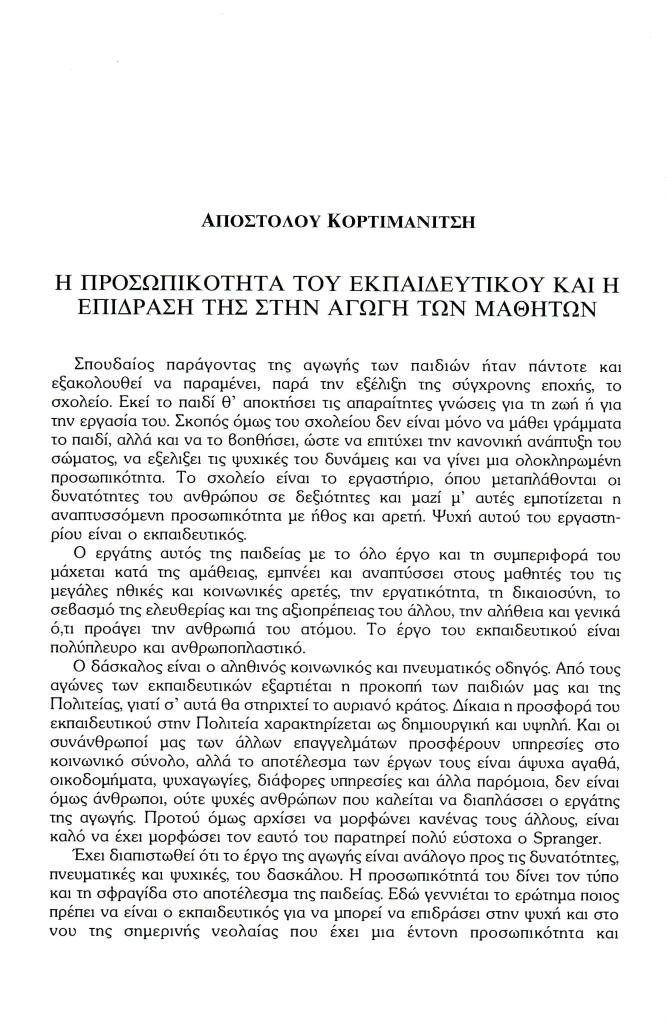 ΑΠΟΣΤΟΛΟΥ ΚΟΡΤΙΜΑΝΙΤΣΗ

Η ΠΡΟΣΩΠΙΚΟΤΗΤΑ ΤΟΥ ΕΚΠΑΙΔΕΥΤΙΚΟΥ ΚΑΙ Η ΕΠΙΔΡΑΣΗ ΤΗΣ ΣΤΗΝ ΑΓΩΓΗ ΤΩΝ ΜΑΘΗΤΩΝ

Σπουδαίος παράγοντας της αγωγής των παιδιών ήταν πάντοτε και εξακολουθεί να παραμένει, παρά την εξέλιξη της σύγχρονης εποχής, το σχολείο. Εκεί το παιδί θ' αποκτήσει τις απαραίτητες γνώσεις για τη ζωή ή για την εργασία του. Σκοπός όμως του σχολείου δεν είναι μόνο να μάθει γράμματα το παιδί, αλλά και να το βοηθήσει, ώστε να επιτύχει την κανονική ανάπτυξη του σώματος, να εξελίξει τις ψυχικές του δυνάμεις και να γίνει μια ολοκληρωμένη προσωπικότητα. Το σχολείο είναι το εργαστήριο, όπου μεταπλάθονται οι δυνατότητες του ανθρώπου σε δεξιότητες και μαζί μ' αυτές εμποτίζεται η αναπτυσσόμενη προσωπικότητα με ήθος και αρετή. Ψυχή αυτού του εργαστηρίου είναι ο εκπαιδευτικός.

Ο εργάτης αυτός της παιδείας με το όλο έργο και τη συμπεριφορά του μάχεται κατά της αμάθειας, εμπνέει και αναπτύσσει στους μαθητές του τις μεγάλες ηθικές και κοινωνικές αρετές, την εργατικότητα, τη δικαιοσύνη, το σεβασμό της ελευθερίας και της αξιοπρέπειας του άλλου, την αλήθεια και γενικά ό,τι προάγει την ανθρωπιά του ατόμου. Το έργο του εκπαιδευτικού είναι πολύπλευρο και ανθρωποπλαστικό.

Ο δάσκαλος είναι ο αληθινός κοινωνικός και πνευματικός οδηγός. Από τους αγώνες των εκπαιδευτικών εξαρτιέται η προκοπή των παιδιών μας και της Πολιτείας, γιατί σ' αυτά θα στηριχτεί το αυριανό κράτος. Δίκαια η προσφορά του εκπαιδευτικού στην Πολιτεία χαρακτηρίζεται ως δημιουργική και υψηλή. Και οι συνάνθρωποί μας των άλλων επαγγελμάτων προσφέρουν υπηρεσίες στο κοινωνικό σύνολο, αλλά το αποτέλεσμα των έργων τους είναι άψυχα αγαθά, οικοδομήματα, ψυχαγωγίες, διάφορες υπηρεσίες και άλλα παρόμοια, δεν είναι όμως άνθρωποι, ούτε ψυχές ανθρώπων που καλείται να διαπλάσσει ο εργάτης της αγωγής. Προτού όμως αρχίσει να μορφώνει κανένας τους άλλους, είναι καλό να έχει μορφώσει τον εαυτό του παρατηρεί πολύ εύστοχα ο Spranger.

Έχει διαπιστωθεί ότι το έργο της αγωγής είναι ανάλογο προς τις δυνατότητες, πνευματικές και ψυχικές, του δασκάλου. Η προσωπικότητά του δίνει τον τύπο και τη σφραγίδα στο αποτέλεσμα της παιδείας. Εδώ γεννιέται το ερώτημα ποιος πρέπει να είναι ο εκπαιδευτικός για να μπορεί να επιδράσει στην ψυχή και στο νου της σημερινής νεολαίας που έχει μια έντονη προσωπικότητα και